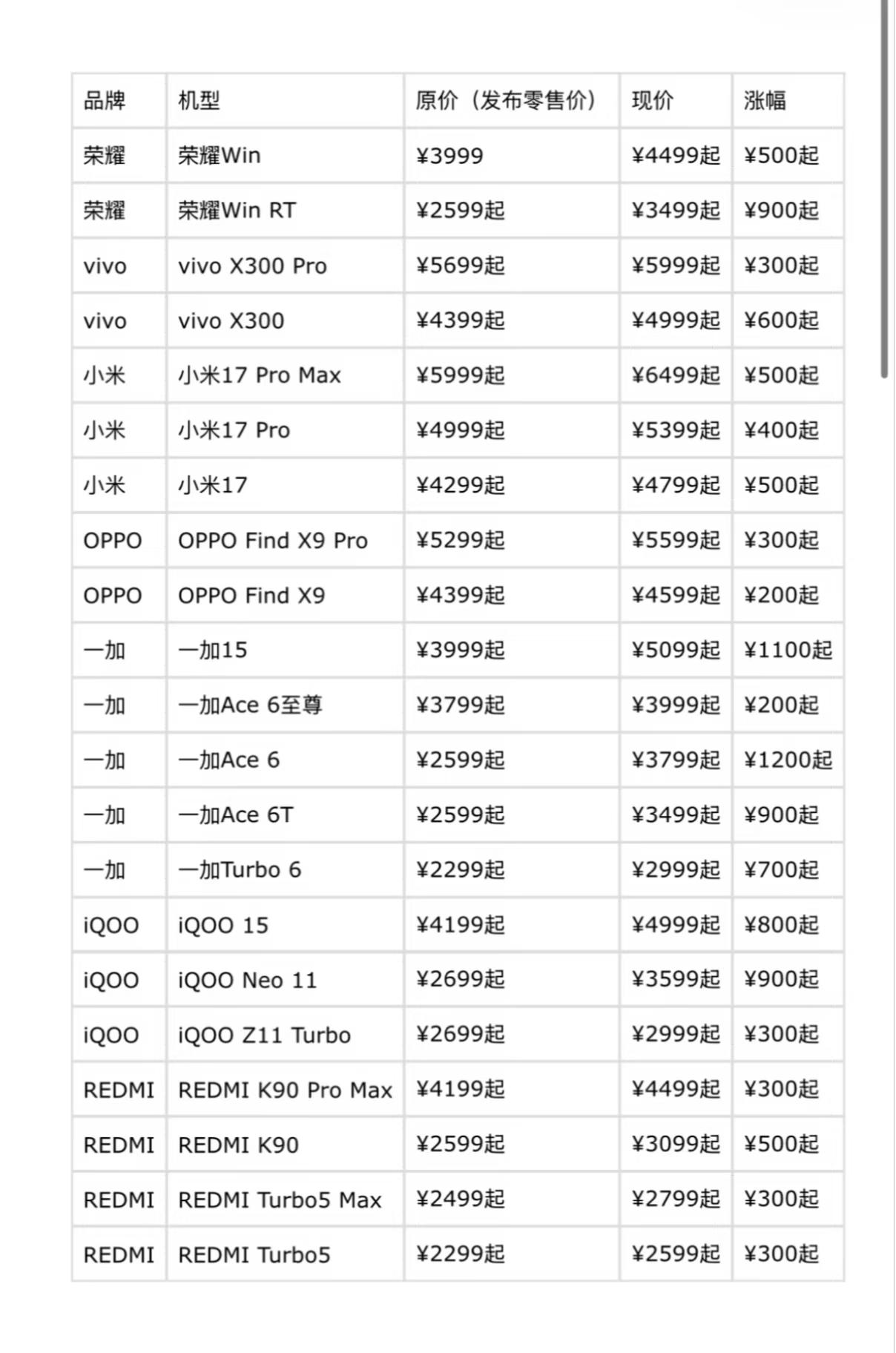 | 品牌 | 机型 | 原价（发布零售价） | 现价 | 涨幅 |
|---|---|---|---|---|
| 荣耀 | 荣耀Win | ¥3999 | ¥4499起 | ¥500起 |
| 荣耀 | 荣耀Win RT | ¥2599起 | ¥3499起 | ¥900起 |
| vivo | vivo X300 Pro | ¥5699起 | ¥5999起 | ¥300起 |
| vivo | vivo X300 | ¥4399起 | ¥4999起 | ¥600起 |
| 小米 | 小米17 Pro Max | ¥5999起 | ¥6499起 | ¥500起 |
| 小米 | 小米17 Pro | ¥4999起 | ¥5399起 | ¥400起 |
| 小米 | 小米17 | ¥4299起 | ¥4799起 | ¥500起 |
| OPPO | OPPO Find X9 Pro | ¥5299起 | ¥5599起 | ¥300起 |
| OPPO | OPPO Find X9 | ¥4399起 | ¥4599起 | ¥200起 |
| 一加 | 一加15 | ¥3999起 | ¥5099起 | ¥1100起 |
| 一加 | 一加Ace 6至尊 | ¥3799起 | ¥3999起 | ¥200起 |
| 一加 | 一加Ace 6 | ¥2599起 | ¥3799起 | ¥1200起 |
| 一加 | 一加Ace 6T | ¥2599起 | ¥3499起 | ¥900起 |
| 一加 | 一加Turbo 6 | ¥2299起 | ¥2999起 | ¥700起 |
| iQOO | iQOO 15 | ¥4199起 | ¥4999起 | ¥800起 |
| iQOO | iQOO Neo 11 | ¥2699起 | ¥3599起 | ¥900起 |
| iQOO | iQOO Z11 Turbo | ¥2699起 | ¥2999起 | ¥300起 |
| REDMI | REDMI K90 Pro Max | ¥4199起 | ¥4499起 | ¥300起 |
| REDMI | REDMI K90 | ¥2599起 | ¥3099起 | ¥500起 |
| REDMI | REDMI Turbo5 Max | ¥2499起 | ¥2799起 | ¥300起 |
| REDMI | REDMI Turbo5 | ¥2299起 | ¥2599起 | ¥300起 |